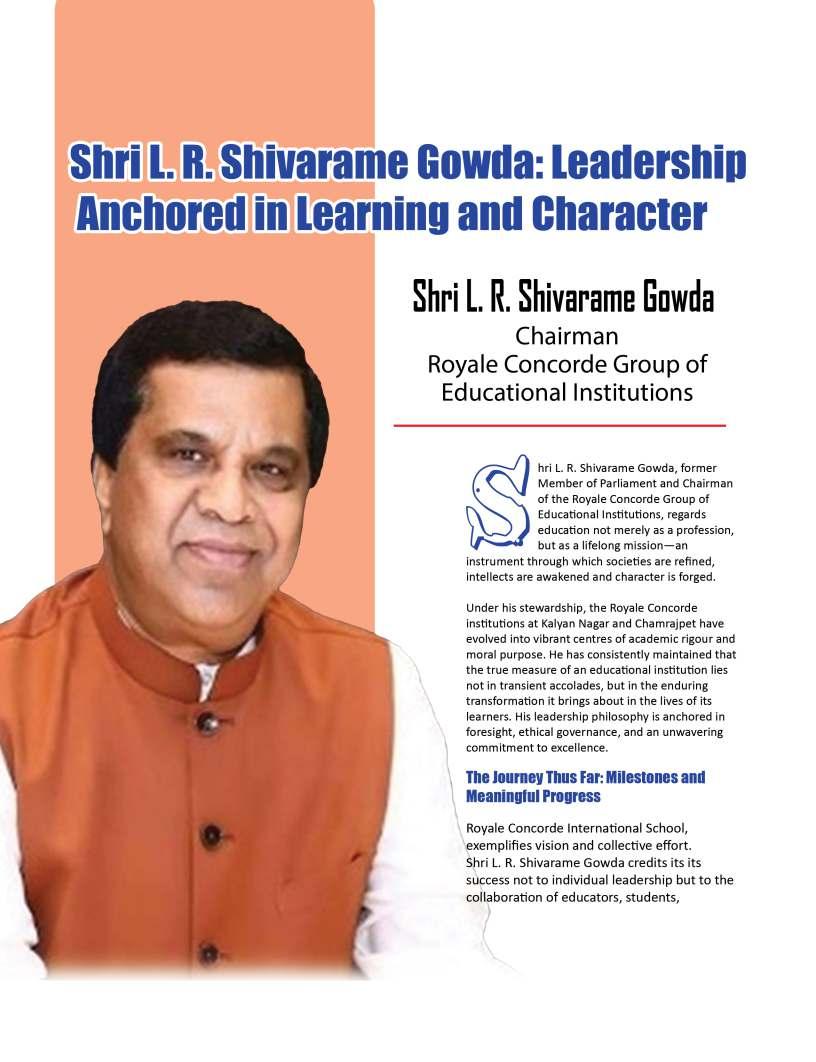 Shri L. R. Shivarame Gowda: Leadership Anchored in Learning and Character

Shri L. R. Shivarame Gowda
Chairman
Royale Concorde Group of Educational Institutions

Shri L. R. Shivarame Gowda, former Member of Parliament and Chairman of the Royale Concorde Group of Educational Institutions, regards education not merely as a profession, but as a lifelong mission—an instrument through which societies are refined, intellects are awakened and character is forged.

Under his stewardship, the Royale Concorde institutions at Kalyan Nagar and Chamrajpet have evolved into vibrant centres of academic rigour and moral purpose. He has consistently maintained that the true measure of an educational institution lies not in transient accolades, but in the enduring transformation it brings about in the lives of its learners. His leadership philosophy is anchored in foresight, ethical governance, and an unwavering commitment to excellence.

The Journey Thus Far: Milestones and Meaningful Progress

Royale Concorde International School, exemplifies vision and collective effort. Shri L. R. Shivarame Gowda credits its its success not to individual leadership but to the collaboration of educators, students,